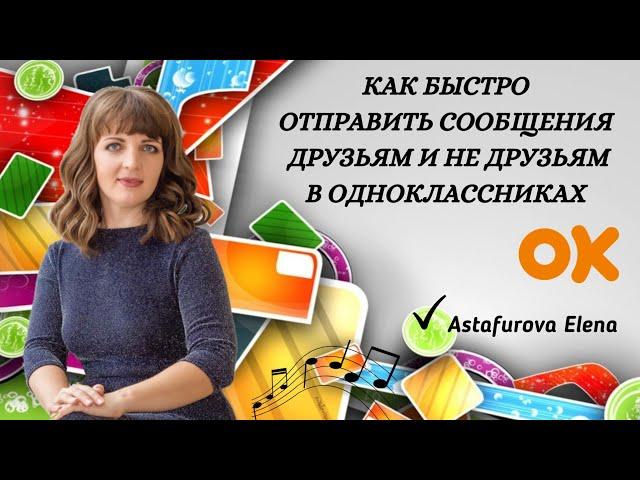 КАК БЫСТРО ОТПРАВИТЬ СООБЩЕНИЯ ДРУЗЬЯМ И НЕ ДРУЗЬЯМ В ОДНОКЛАССНИКАХ

OK

Astafurova Elena